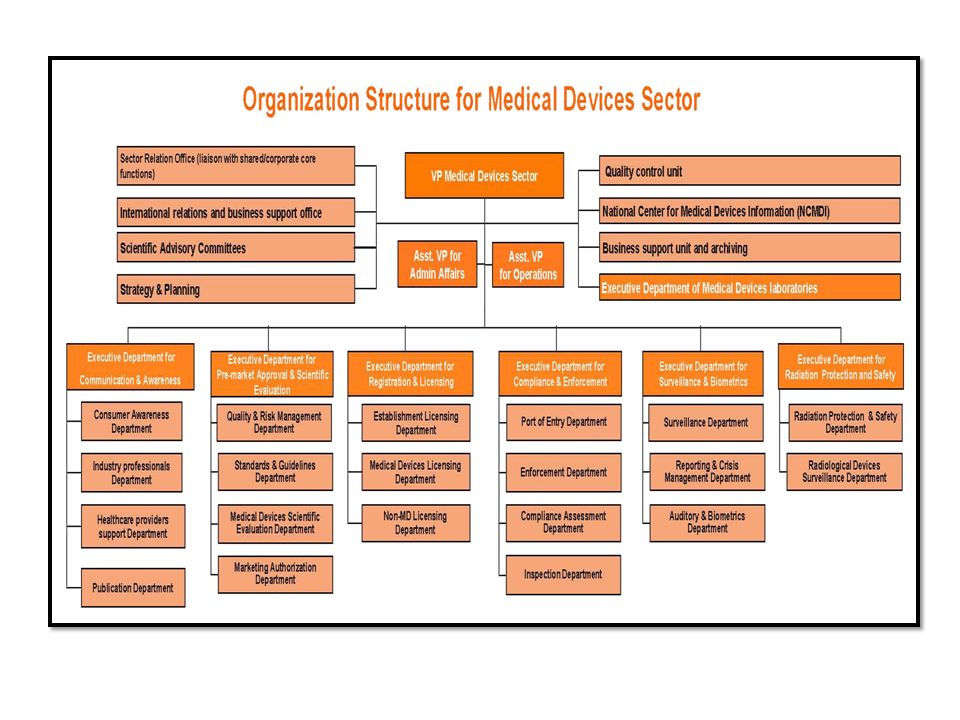 Organization Structure for Medical Devices Sector

Sector Relation Office (liaison with shared/corporate core functions)

International relations and business support office

Scientific Advisory Committees

Strategy & Planning

VP Medical Devices Sector

Asst. VP for Admin Affairs

Asst. VP for Operations

Quality control unit

National Center for Medical Devices Information (NCMDI)

Business support unit and archiving

Executive Department of Medical Devices laboratories

Executive Department for Communication & Awareness

Consumer Awareness Department

Industry professionals Department

Healthcare providers support Department

Publication Department

Executive Department for Pre-market Approval & Scientific Evaluation

Quality & Risk Management Department

Standards & Guidelines Department

Medical Devices Scientific Evaluation Department

Marketing Authorization Department

Executive Department for Registration & Licensing

Establishment Licensing Department

Medical Devices Licensing Department

Non-MD Licensing Department

Executive Department for Compliance & Enforcement

Port of Entry Department

Enforcement Department

Compliance Assessment Department

Inspection Department

Executive Department for Surveillance & Biometrics

Surveillance Department

Reporting & Crisis Management Department

Auditory & Biometrics Department

Executive Department for Radiation Protection and Safety

Radiation Protection & Safety Department

Radiological Devices Surveillance Department